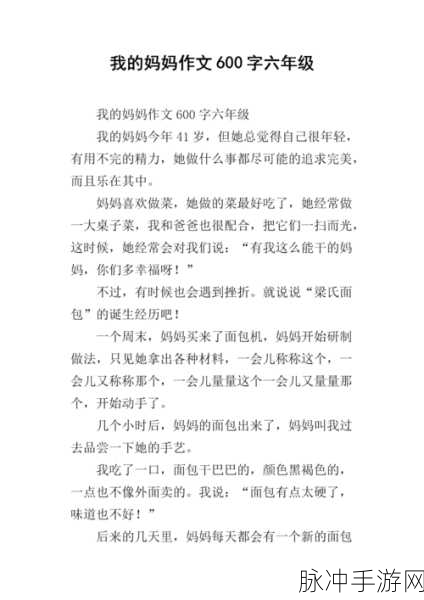 我的妈妈作文 600 字六年级

我的妈妈作文 600 字六年级

我的妈妈今年 41 岁，但她总觉得自己很年轻，有用不完的精力，她做什么事都尽可能的追求完美，而且乐在其中。

妈妈喜欢做菜，她做的菜最好吃了，她经常做一大桌子菜，我和爸爸也很配合，把它们一扫而光，这时候，她经常会对我们说："有我这么能干的妈妈，你们多幸福呀！"

不过，有时候也会遇到挫折。就说说"梁氏面包"的诞生经历吧！

一个周末，妈妈买来了面包机，妈妈开始研制做法，只见她拿出各种材料，一会儿称称这个，一会儿又称称那个，一会儿量量这个一会儿又量量那个，开始动手了。

几个小时后，妈妈的面包出来了，妈妈叫我过去品尝一下她的手艺。

我吃了一口，面包干巴巴的，颜色黑褐色的，一点也不像外面卖的。我说："面包有点太硬了，味道也不好！"

后来的几天里，妈妈每天都会有一个新的面包

脉冲手游网